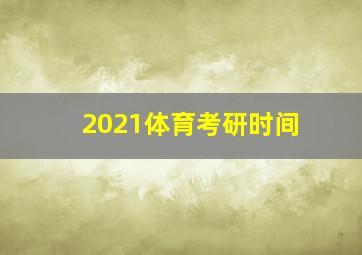 2021体育考研时间